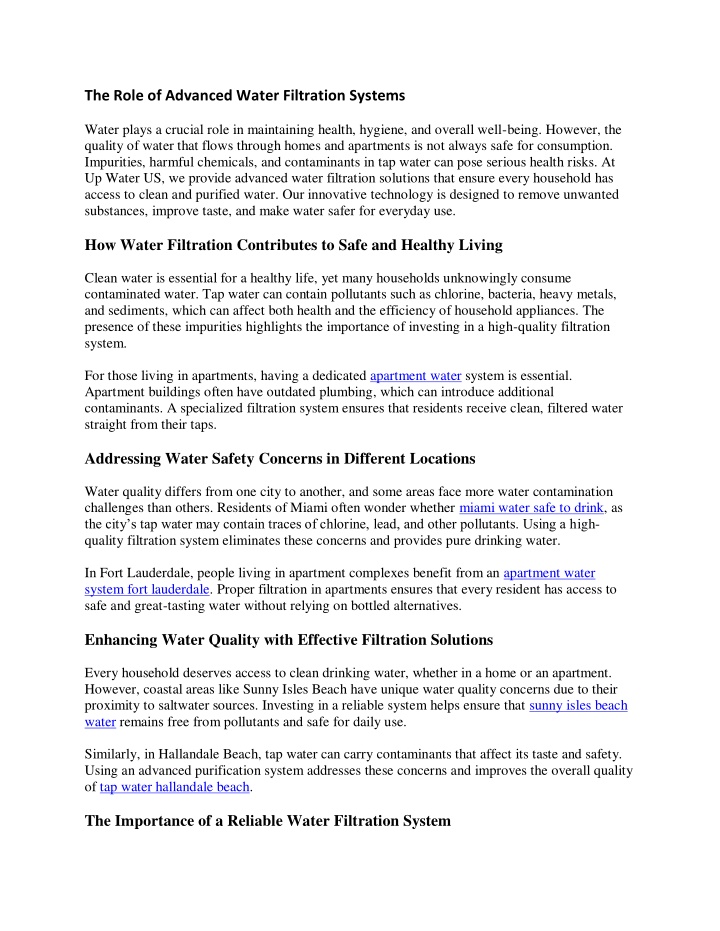 The Role of Advanced Water Filtration Systems

Water plays a crucial role in maintaining health, hygiene, and overall well-being. However, the quality of water that flows through homes and apartments is not always safe for consumption. Impurities, harmful chemicals, and contaminants in tap water can pose serious health risks. At Up Water US, we provide advanced water filtration solutions that ensure every household has access to clean and purified water. Our innovative technology is designed to remove unwanted substances, improve taste, and make water safer for everyday use.

How Water Filtration Contributes to Safe and Healthy Living

Clean water is essential for a healthy life, yet many households unknowingly consume contaminated water. Tap water can contain pollutants such as chlorine, bacteria, heavy metals, and sediments, which can affect both health and the efficiency of household appliances. The presence of these impurities highlights the importance of investing in a high-quality filtration system.

For those living in apartments, having a dedicated apartment water system is essential. Apartment buildings often have outdated plumbing, which can introduce additional contaminants. A specialized filtration system ensures that residents receive clean, filtered water straight from their taps.

Addressing Water Safety Concerns in Different Locations

Water quality differs from one city to another, and some areas face more water contamination challenges than others. Residents of Miami often wonder whether miami water safe to drink, as the city's tap water may contain traces of chlorine, lead, and other pollutants. Using a high-quality filtration system eliminates these concerns and provides pure drinking water.

In Fort Lauderdale, people living in apartment complexes benefit from an apartment water system fort lauderdale. Proper filtration in apartments ensures that every resident has access to safe and great-tasting water without relying on bottled alternatives.

Enhancing Water Quality with Effective Filtration Solutions

Every household deserves access to clean drinking water, whether in a home or an apartment. However, coastal areas like Sunny Isles Beach have unique water quality concerns due to their proximity to saltwater sources. Investing in a reliable system helps ensure that sunny isles beach water remains free from pollutants and safe for daily use.

Similarly, in Hallandale Beach, tap water can carry contaminants that affect its taste and safety. Using an advanced purification system addresses these concerns and improves the overall quality of tap water hallandale beach.

The Importance of a Reliable Water Filtration System